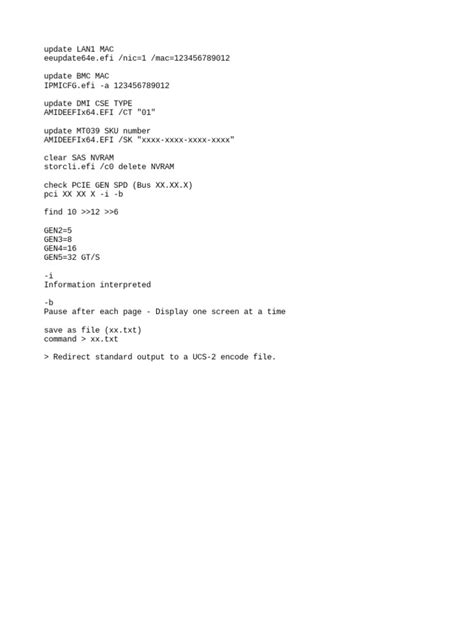 update LAN1 MAC
eeupdate64e.efi /nic=1 /mac=123456789012

update BMC MAC
IPMICFG.efi -a 123456789012

update DMI CSE TYPE
AMIDEEFIx64.EFI /CT "01"

update MT039 SKU number
AMIDEEFIx64.EFI /SK "xxxx-xxxx-xxxx-xxxx"

clear SAS NVRAM
storcli.efi /c0 delete NVRAM

check PCIE GEN SPD (Bus XX.XX.X)
pci XX XX X -i -b

find 10 >>12 >>6

GEN2=5
GEN3=8
GEN4=16
GEN5=32 GT/S

-i
Information interpreted

-b
Pause after each page - Display one screen at a time

save as file (xx.txt)
command > xx.txt

> Redirect standard output to a UCS-2 encode file.